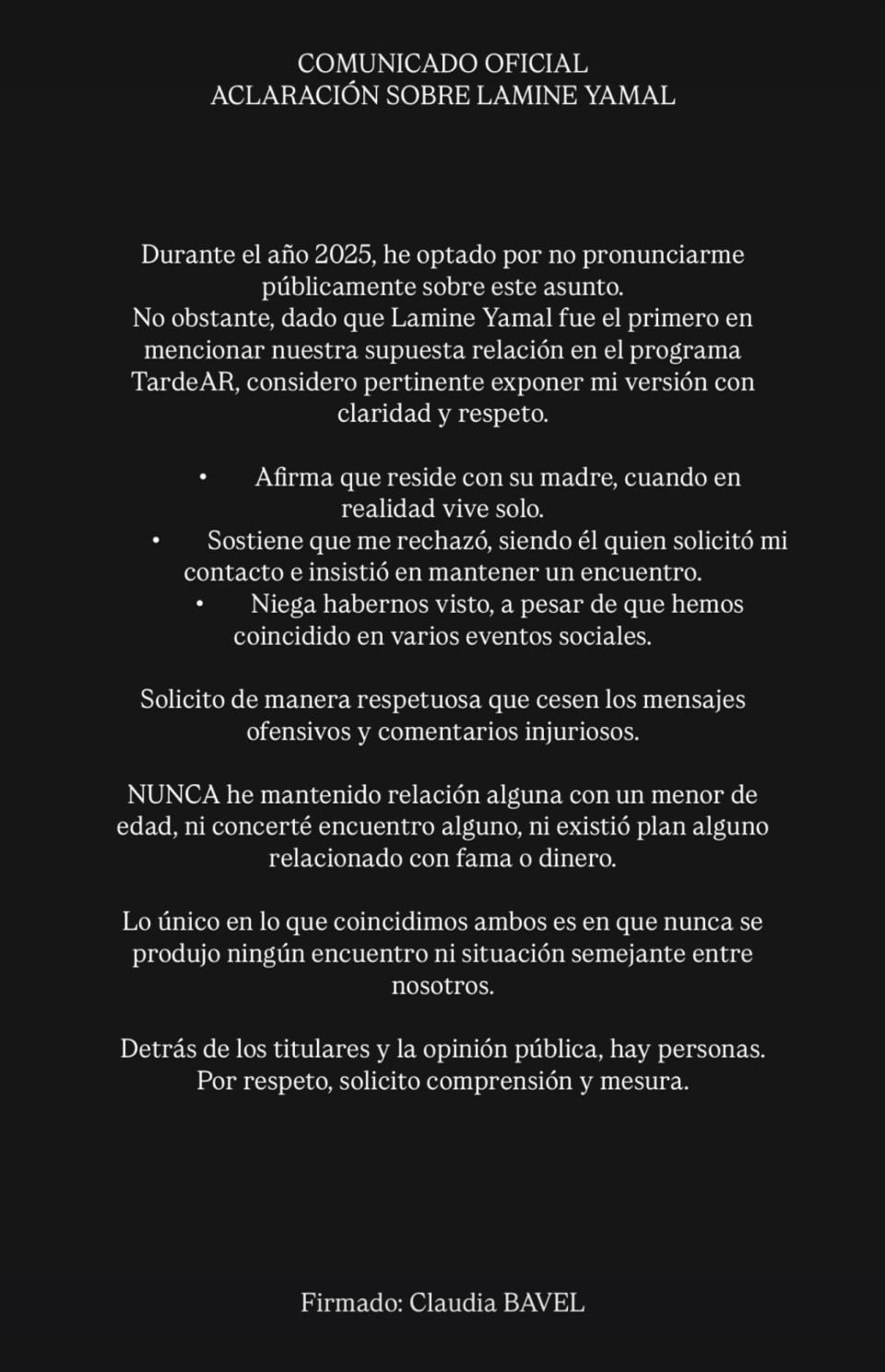 COMUNICADO OFICIAL
ACLARACIÓN SOBRE LAMINE YAMAL

Durante el año 2025, he optado por no pronunciarme públicamente sobre este asunto.
No obstante, dado que Lamine Yamal fue el primero en mencionar nuestra supuesta relación en el programa TardeAR, considero pertinente exponer mi versión con claridad y respeto.

• Afirma que reside con su madre, cuando en realidad vive solo.
• Sostiene que me rechazó, siendo él quien solicitó mi contacto e insistió en mantener un encuentro.
• Niega habernos visto, a pesar de que hemos coincidido en varios eventos sociales.

Solicito de manera respetuosa que cesen los mensajes ofensivos y comentarios injuriosos.

NUNCA he mantenido relación alguna con un menor de edad, ni concerté encuentro alguno, ni existió plan alguno relacionado con fama o dinero.

Lo único en lo que coincidimos ambos es en que nunca se produjo ningún encuentro ni situación semejante entre nosotros.

Detrás de los titulares y la opinión pública, hay personas.
Por respeto, solicito comprensión y mesura.

Firmado: Claudia BAVEL